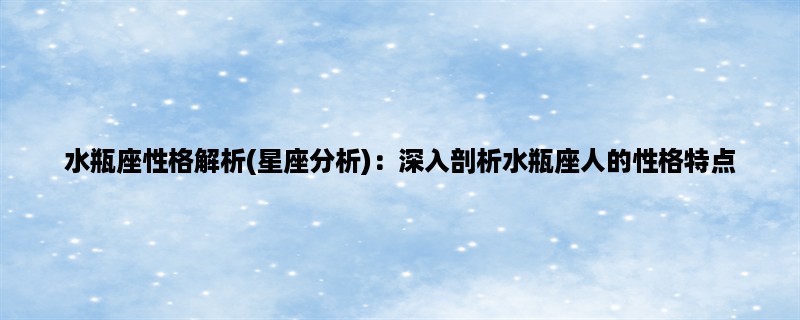 水瓶座性格解析(星座分析)：深入剖析水瓶座人的性格特点